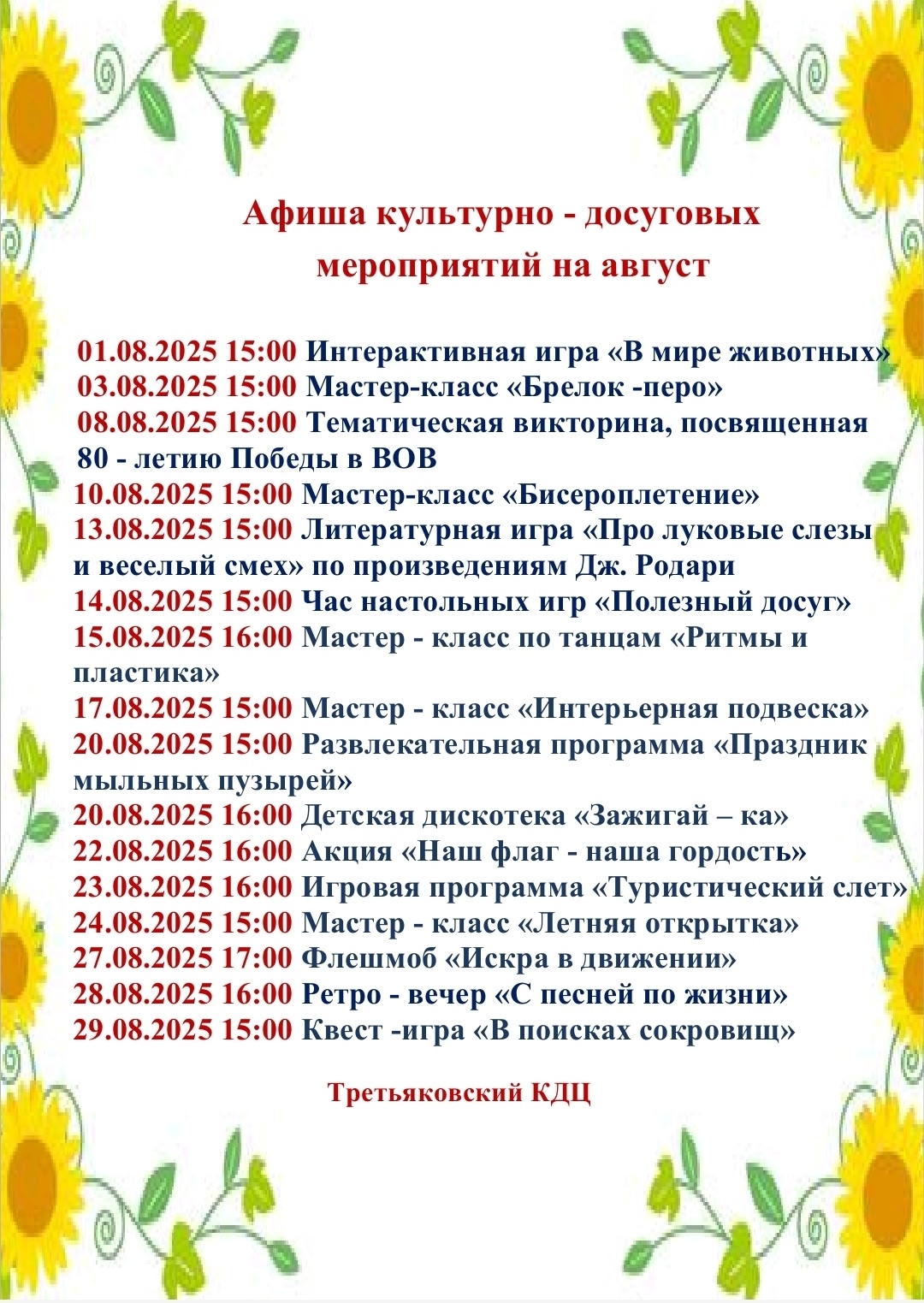 Афиша культурно - досуговых мероприятий на август

01.08.2025 15:00 Интерактивная игра «В мире животных»
03.08.2025 15:00 Мастер-класс «Брелок -перо»
08.08.2025 15:00 Тематическая викторина, посвященная 80 - летию Победы в ВОВ
10.08.2025 15:00 Мастер-класс «Бисероплетение»
13.08.2025 15:00 Литературная игра «Про луковые слезы и веселый смех» по произведениям Дж. Родари
14.08.2025 15:00 Час настольных игр «Полезный досуг»
15.08.2025 16:00 Мастер - класс по танцам «Ритмы и пластика»
17.08.2025 15:00 Мастер - класс «Интерьерная подвеска»
20.08.2025 15:00 Развлекательная программа «Праздник мыльных пузырей»
20.08.2025 16:00 Детская дискотека «Зажигай – ка»
22.08.2025 16:00 Акция «Наш флаг - наша гордость»
23.08.2025 16:00 Игровая программа «Туристический слет»
24.08.2025 15:00 Мастер - класс «Летняя открытка»
27.08.2025 17:00 Флешмоб «Искра в движении»
28.08.2025 16:00 Ретро - вечер «С песней по жизни»
29.08.2025 15:00 Квест -игра «В поисках сокровищ»

Третьяковский КДЦ